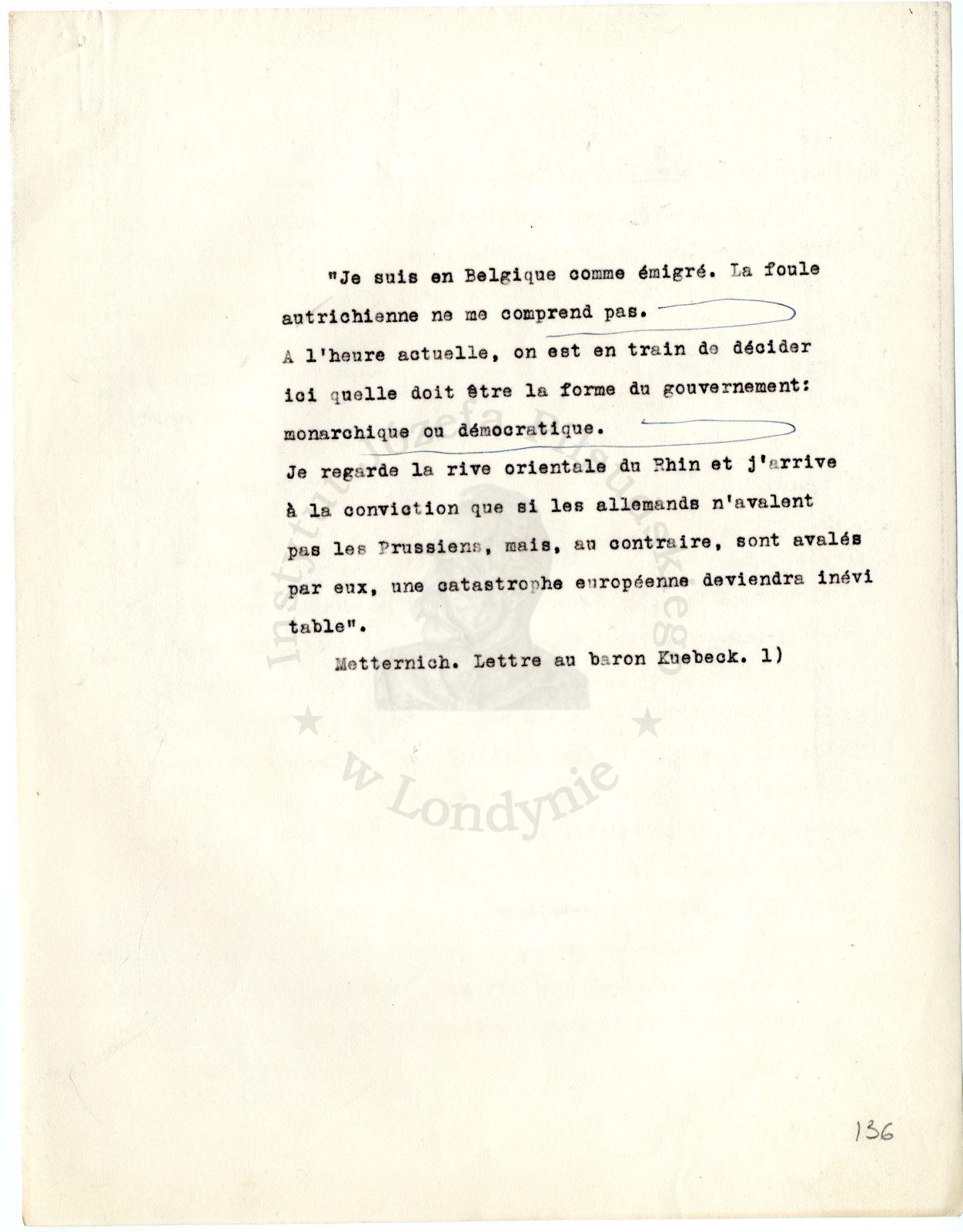 "Je suis en Belgique comme émigré. La foule autrichienne ne me comprend pas.
A l'heure actuelle, on est en train de décider ici quelle doit être la forme du gouvernement: monarchique ou démocratique.
Je regarde la rive orientale du Rhin et j'arrive à la conviction que si les allemands n'avalent pas les Prussiens, mais, au contraire, sont avalés par eux, une catastrophe européenne deviendra inévitable".

Metternich. Lettre au baron Kuebeck. 1)

Instytut Józefa Piłsudskiego w Londynie

136